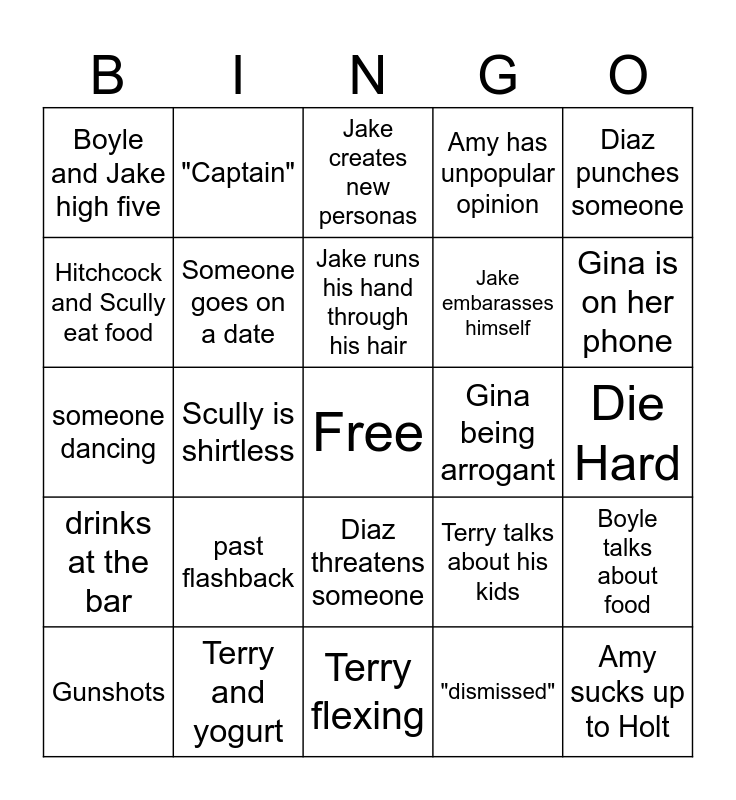 | B | I | N | G | O |
|---|---|---|---|---|
| Boyle and Jake high five | "Captain" | Jake creates new personas | Amy has unpopular opinion | Diaz punches someone |
| Hitchcock and Scully eat food | Someone goes on a date | Jake runs his hand through his hair | Jake embarasses himself | Gina is on her phone |
| someone dancing | Scully is shirtless | Free | Gina being arrogant | Die Hard |
| drinks at the bar | past flashback | Diaz threatens someone | Terry talks about his kids | Boyle talks about food |
| Gunshots | Terry and yogurt | Terry flexing | "dismissed" | Amy sucks up to Holt |